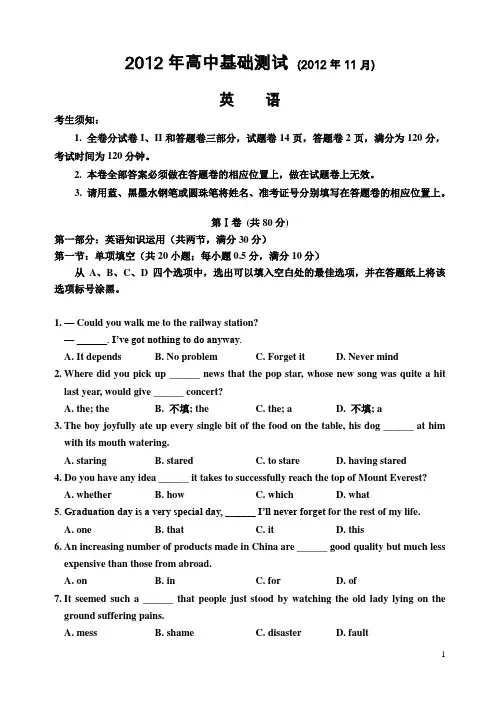 2012 年高中基础测试 (2012 年 11 月)

英　语

考生须知：

1. 全卷分试卷 I、II 和答题卷三部分，试题卷 14 页，答题卷 2 页，满分为 120 分，考试时间为 120 分钟。

2. 本卷全部答案必须做在答题卷的相应位置上，做在试题卷上无效。

3. 请用蓝、黑墨水钢笔或圆珠笔将姓名、准考证号分别填写在答题卷的相应位置上。

第 I 卷 (共 80 分)

第一部分：英语知识运用（共两节，满分 30 分）

第一节：单项填空（共 20 小题；每小题 0.5 分，满分 10 分）

从 A、B、C、D 四个选项中，选出可以填入空白处的最佳选项，并在答题纸上将该选项标号涂黑。

1. — Could you walk me to the railway station?
— ______. I've got nothing to do anyway.
A. It depends　B. No problem　C. Forget it　D. Never mind

2. Where did you pick up ______ news that the pop star, whose new song was quite a hit last year, would give ______ concert?
A. the; the　B. 不填; the　C. the; a　D. 不填; a

3. The boy joyfully ate up every single bit of the food on the table, his dog ______ at him with its mouth watering.
A. staring　B. stared　C. to stare　D. having stared

4. Do you have any idea ______ it takes to successfully reach the top of Mount Everest?
A. whether　B. how　C. which　D. what

5. Graduation day is a very special day, ______ I'll never forget for the rest of my life.
A. one　B. that　C. it　D. this

6. An increasing number of products made in China are ______ good quality but much less expensive than those from abroad.
A. on　B. in　C. for　D. of

7. It seemed such a ______ that people just stood by watching the old lady lying on the ground suffering pains.
A. mess　B. shame　C. disaster　D. fault

1